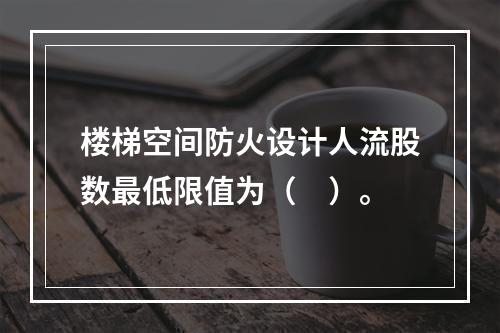 楼梯空间防火设计人流股数最低限值为（　）。